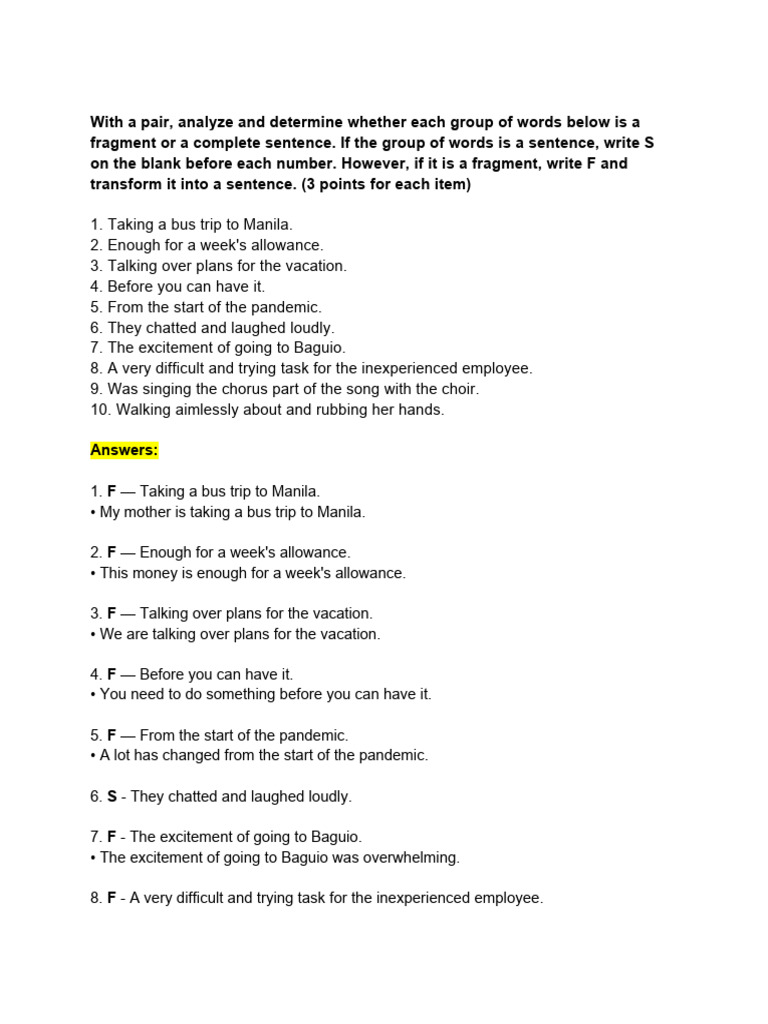 With a pair, analyze and determine whether each group of words below is a fragment or a complete sentence. If the group of words is a sentence, write S on the blank before each number. However, if it is a fragment, write F and transform it into a sentence. (3 points for each item)

1. Taking a bus trip to Manila.
2. Enough for a week's allowance.
3. Talking over plans for the vacation.
4. Before you can have it.
5. From the start of the pandemic.
6. They chatted and laughed loudly.
7. The excitement of going to Baguio.
8. A very difficult and trying task for the inexperienced employee.
9. Was singing the chorus part of the song with the choir.
10. Walking aimlessly about and rubbing her hands.

Answers:

1. F — Taking a bus trip to Manila.
• My mother is taking a bus trip to Manila.

2. F — Enough for a week's allowance.
• This money is enough for a week's allowance.

3. F — Talking over plans for the vacation.
• We are talking over plans for the vacation.

4. F — Before you can have it.
• You need to do something before you can have it.

5. F — From the start of the pandemic.
• A lot has changed from the start of the pandemic.

6. S - They chatted and laughed loudly.

7. F - The excitement of going to Baguio.
• The excitement of going to Baguio was overwhelming.

8. F - A very difficult and trying task for the inexperienced employee.